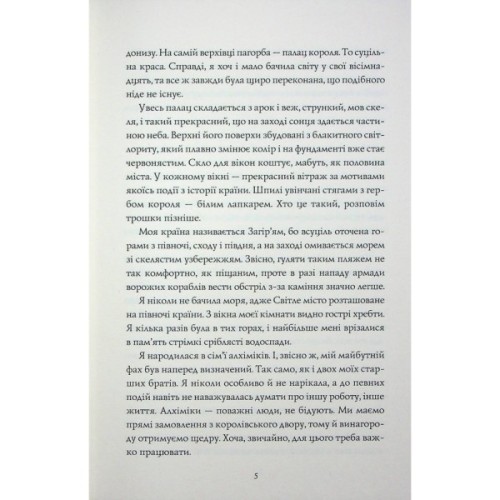 донизу. На самій верхівці пагорба — палац короля. То суцільна краса. Справді, я хоч і мало бачила світу у свої вісімнадцять, та все ж завжди була щиро переконана, що подібного ніде не існує.

Увесь палац складається з арок і веж, стрункий, мов скеля, і такий прекрасний, що на заході сонця здається частиною неба. Верхні його поверхи збудовані з блакитного світлориту, який плавно змінює колір і на фундаменті вже стає червонястим. Скло для вікон коштує, мабуть, як половина міста. У кожному вікні — прекрасний вітраж за мотивами якоїсь події з історії країни. Шпилі увінчані стягами з гербом короля — білим лапкарем. Хто це такий, розповім трошки пізніше.

Моя країна називається Загір'ям, бо всуціль оточена горами з півночі, сходу і півдня, а на заході омивається морем зі скелястим узбережжям. Звісно, гуляти таким пляжем не так комфортно, як піщаним, проте в разі нападу армади ворожих кораблів вести обстріл з-за каміння значно легше.

Я ніколи не бачила моря, адже Світле місто розташоване на півночі країни. З вікна моєї кімнати видно гострі хребти. Я кілька разів була в тих горах, і найбільше мені врізалися в пам'ять стрімкі сріблясті водоспади.

Я народилася в сім'ї алхіміків. І, звісно ж, мій майбутній фах був наперед визначений. Так само, як і двох моїх старших братів. Я ніколи особливо й не нарікала, а до певних подій навіть не наважувалась думати про іншу роботу, інше життя. Алхіміки — поважні люди, не бідують. Ми маємо прямі замовлення з королівського двору, тому й винагороду отримуємо щедру. Хоча, звичайно, для цього треба важко працювати.

5